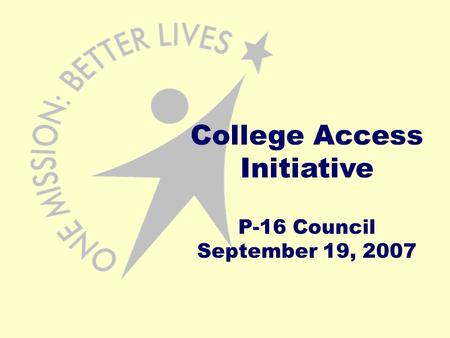 ONE MISSION: BETTER LIVES

College Access Initiative

P-16 Council
September 19, 2007